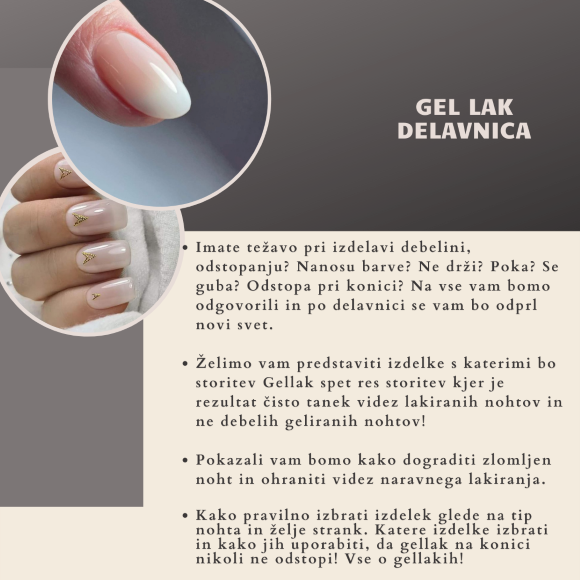 GEL LAK DELAVNICA

• Imate težavo pri izdelavi debelini, odstopanju? Nanosu barve? Ne drži? Poka? Se guba? Odstopa pri konici? Na vse vam bomo odgovorili in po delavnici se vam bo odprl novi svet.

• Želimo vam predstaviti izdelke s katerimi bo storitev Gellak spet res storitev kjer je rezultat čisto tanek videz lakiranih nohtov in ne debelih geliranih nohtov!

• Pokazali vam bomo kako dograditi zlomljen noht in ohraniti videz naravnega lakiranja.

• Kako pravilno izbrati izdelek glede na tip nohta in želje strank. Katere izdelke izbrati in kako jih uporabiti, da gellak na konici nikoli ne odstopi! Vse o gellakih!